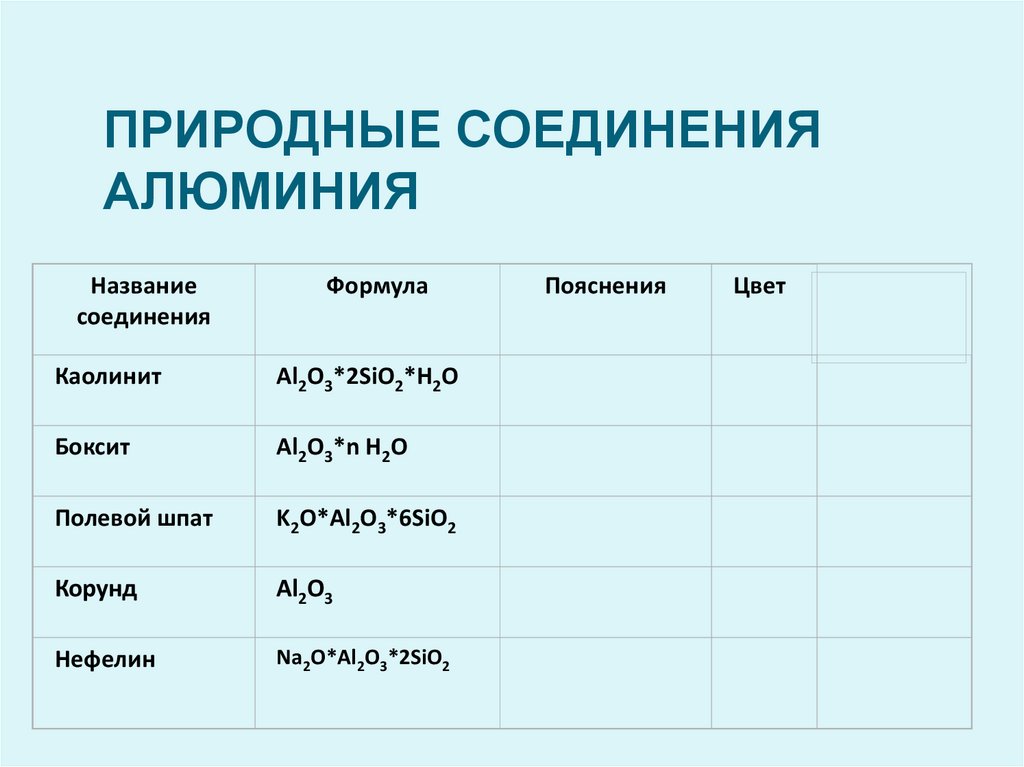 ПРИРОДНЫЕ СОЕДИНЕНИЯ АЛЮМИНИЯ

| Название соединения | Формула | Пояснения | Цвет | |
|---|---|---|---|---|
| Каолинит | $Al_2O_3*2SiO_2*H_2O$ | | | |
| Боксит | $Al_2O_3*n\ H_2O$ | | | |
| Полевой шпат | $K_2O*Al_2O_3*6SiO_2$ | | | |
| Корунд | $Al_2O_3$ | | | |
| Нефелин | $Na_2O*Al_2O_3*2SiO_2$ | | | |